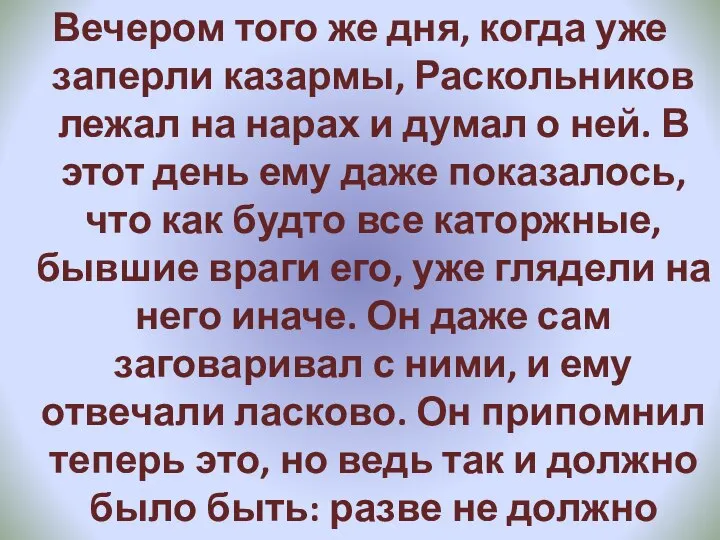 Вечером того же дня, когда уже заперли казармы, Раскольников лежал на нарах и думал о ней. В этот день ему даже показалось, что как будто все каторжные, бывшие враги его, уже глядели на него иначе. Он даже сам заговаривал с ними, и ему отвечали ласково. Он припомнил теперь это, но ведь так и должно было быть: разве не должно